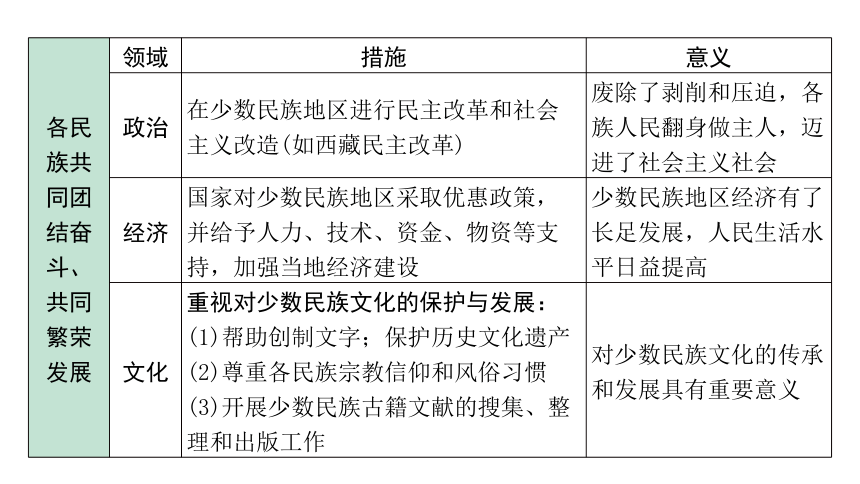 |  | 领域 | 措施 | 意义 |
|---|---|---|---|
| 各民族共同团结奋斗、共同繁荣发展 | 政治 | 在少数民族地区进行民主改革和社会主义改造(如西藏民主改革) | 废除了剥削和压迫，各族人民翻身做主人，迈进了社会主义社会 |
|  | 经济 | 国家对少数民族地区采取优惠政策，并给予人力、技术、资金、物资等支持，加强当地经济建设 | 少数民族地区经济有了长足发展，人民生活水平日益提高 |
|  | 文化 | 重视对少数民族文化的保护与发展：(1)帮助创制文字；保护历史文化遗产 (2)尊重各民族宗教信仰和风俗习惯 (3)开展少数民族古籍文献的搜集、整理和出版工作 | 对少数民族文化的传承和发展具有重要意义 |